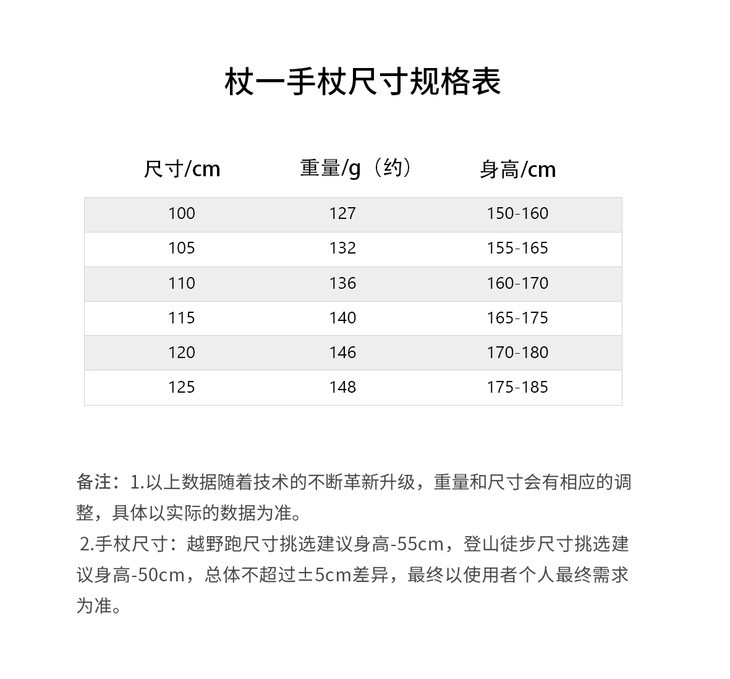 杖一手杖尺寸规格表

| 尺寸/cm | 重量/g（约） | 身高/cm |
|---|---|---|
| 100 | 127 | 150-160 |
| 105 | 132 | 155-165 |
| 110 | 136 | 160-170 |
| 115 | 140 | 165-175 |
| 120 | 146 | 170-180 |
| 125 | 148 | 175-185 |

备注：1.以上数据随着技术的不断革新升级，重量和尺寸会有相应的调整，具体以实际的数据为准。

2.手杖尺寸：越野跑尺寸挑选建议身高-55cm，登山徒步尺寸挑选建议身高-50cm，总体不超过±5cm差异，最终以使用者个人最终需求为准。